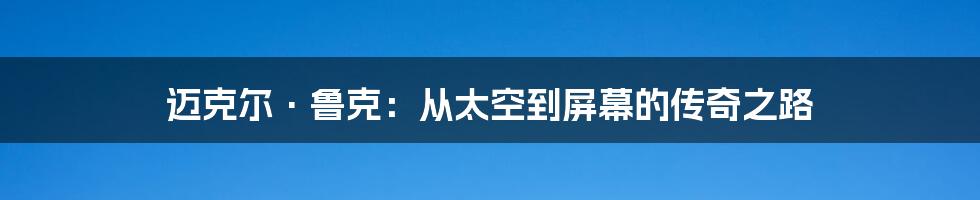 迈克尔 · 鲁克：从太空到屏幕的传奇之路